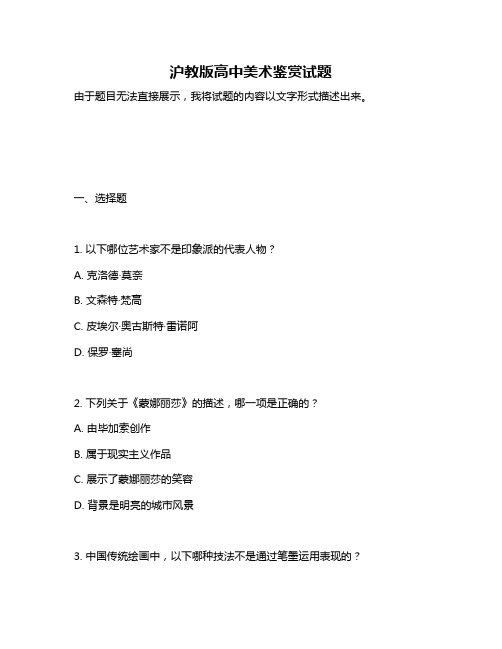 沪教版高中美术鉴赏试题

由于题目无法直接展示，我将试题的内容以文字形式描述出来。

一、选择题

1. 以下哪位艺术家不是印象派的代表人物？

A. 克洛德·莫奈

B. 文森特·梵高

C. 皮埃尔·奥古斯特·雷诺阿

D. 保罗·塞尚

2. 下列关于《蒙娜丽莎》的描述，哪一项是正确的？

A. 由毕加索创作

B. 属于现实主义作品

C. 展示了蒙娜丽莎的笑容

D. 背景是明亮的城市风景

3. 中国传统绘画中，以下哪种技法不是通过笔墨运用表现的？